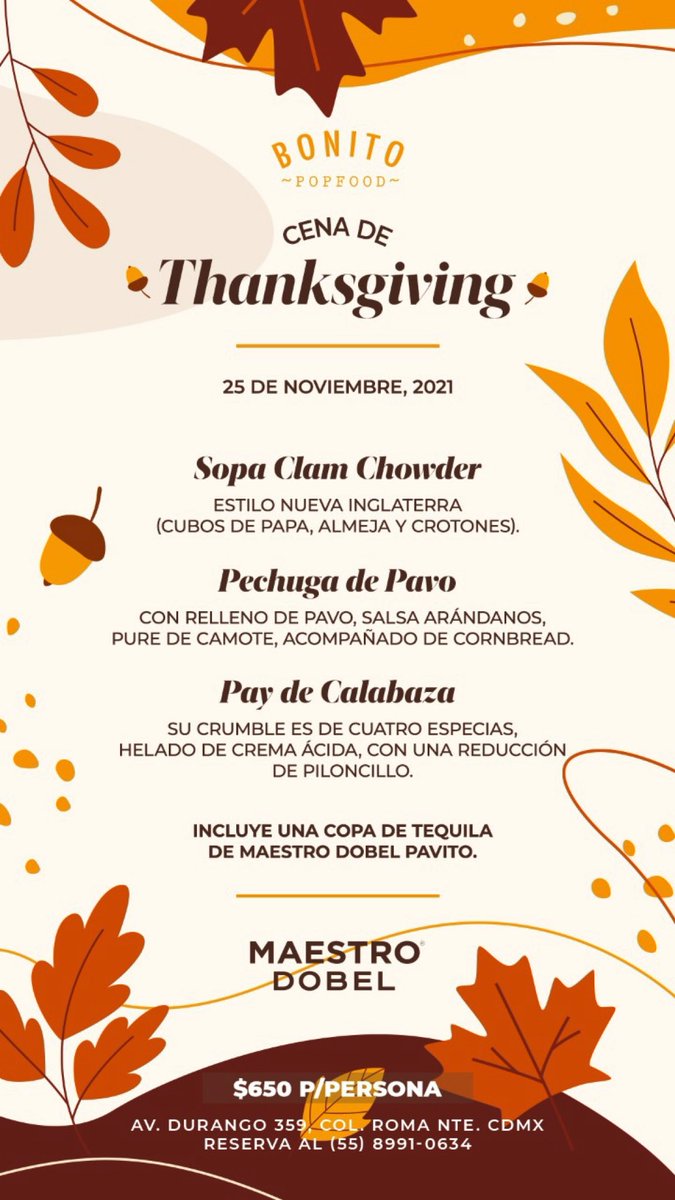 BONITO
~POPFOOD~

CENA DE
Thanksgiving

25 DE NOVIEMBRE, 2021

Sopa Clam Chowder

ESTILO NUEVA INGLATERRA
(CUBOS DE PAPA, ALMEJA Y CROTONES).

Pechuga de Pavo

CON RELLENO DE PAVO, SALSA ARÁNDANOS,
PURE DE CAMOTE, ACOMPAÑADO DE CORNBREAD.

Pay de Calabaza

SU CRUMBLE ES DE CUATRO ESPECIAS,
HELADO DE CREMA ÁCIDA, CON UNA REDUCCIÓN
DE PILONCILLO.

INCLUYE UNA COPA DE TEQUILA
DE MAESTRO DOBEL PAVITO.

MAESTRO®
DOBEL

$650 P/PERSONA

AV. DURANGO 359, COL. ROMA NTE. CDMX
RESERVA AL (55) 8991-0634